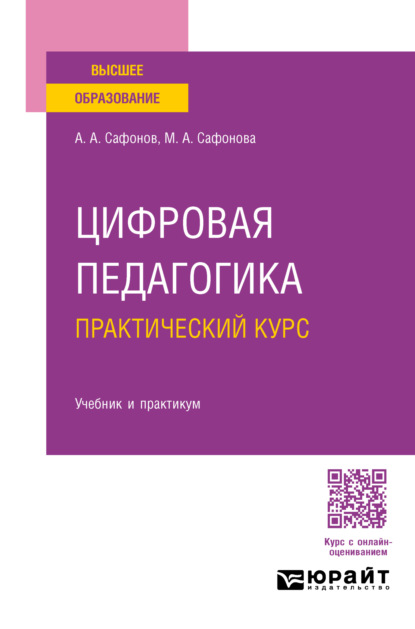 ВЫСШЕЕ
ОБРАЗОВАНИЕ

А. А. Сафонов, М. А. Сафонова

ЦИФРОВАЯ ПЕДАГОГИКА
ПРАКТИЧЕСКИЙ КУРС

Учебник и практикум

Курс с онлайн-оцениванием

ЮРАЙТ
издательство